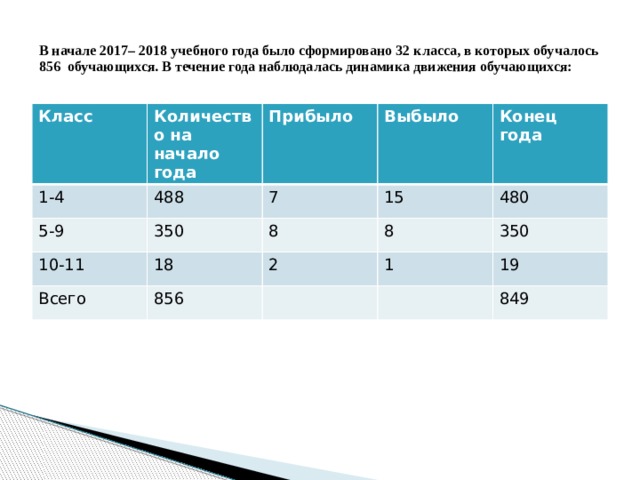 В начале 2017– 2018 учебного года было сформировано 32 класса, в которых обучалось 856 обучающихся. В течение года наблюдалась динамика движения обучающихся:

| Класс | Количество на начало года | Прибыло | Выбыло | Конец года |
|---|---|---|---|---|
| 1-4 | 488 | 7 | 15 | 480 |
| 5-9 | 350 | 8 | 8 | 350 |
| 10-11 | 18 | 2 | 1 | 19 |
| Всего | 856 | | | 849 |